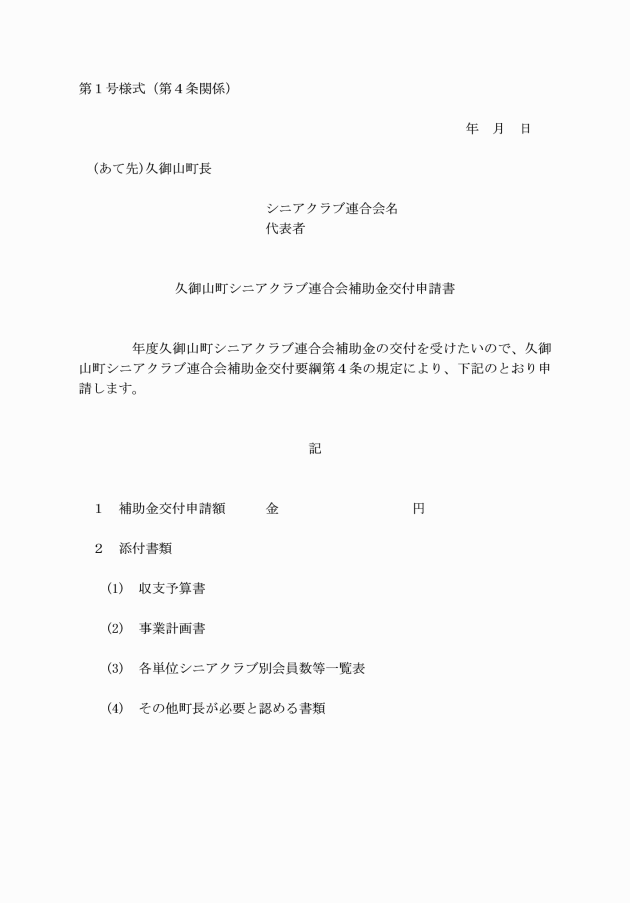 第１号様式（第４条関係）

年　月　日

（あて先）久御山町長

シニアクラブ連合会名
代表者

久御山町シニアクラブ連合会補助金交付申請書

年度久御山町シニアクラブ連合会補助金の交付を受けたいので、久御山町シニアクラブ連合会補助金交付要綱第４条の規定により、下記のとおり申請します。

記

１　補助金交付申請額　　金　　　　　　円

２　添付書類

(1)　収支予算書

(2)　事業計画書

(3)　各単位シニアクラブ別会員数等一覧表

(4)　その他町長が必要と認める書類